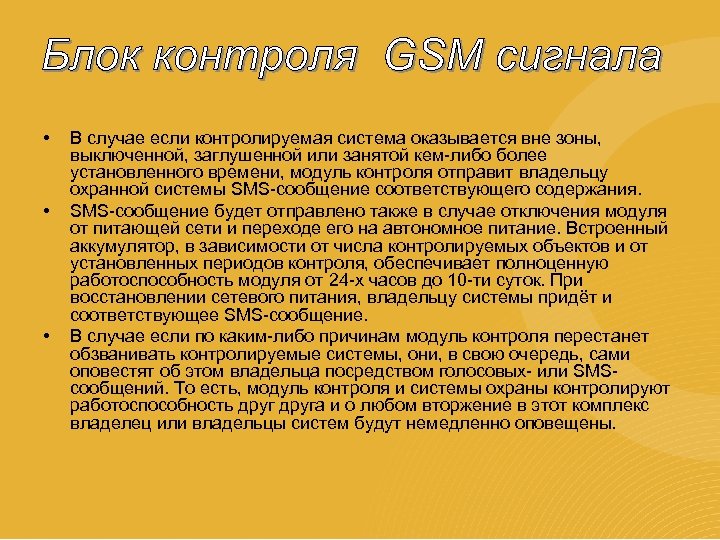 Блок контроля GSM сигнала

• В случае если контролируемая система оказывается вне зоны, выключенной, заглушенной или занятой кем-либо более установленного времени, модуль контроля отправит владельцу охранной системы SMS-сообщение соответствующего содержания.

• SMS-сообщение будет отправлено также в случае отключения модуля от питающей сети и переходе его на автономное питание. Встроенный аккумулятор, в зависимости от числа контролируемых объектов и от установленных периодов контроля, обеспечивает полноценную работоспособность модуля от 24-х часов до 10-ти суток. При восстановлении сетевого питания, владельцу системы придёт и соответствующее SMS-сообщение.

• В случае если по каким-либо причинам модуль контроля перестанет обзванивать контролируемые системы, они, в свою очередь, сами оповестят об этом владельца посредством голосовых- или SMS-сообщений. То есть, модуль контроля и системы охраны контролируют работоспособность друг друга и о любом вторжение в этот комплекс владелец или владельцы систем будут немедленно оповещены.